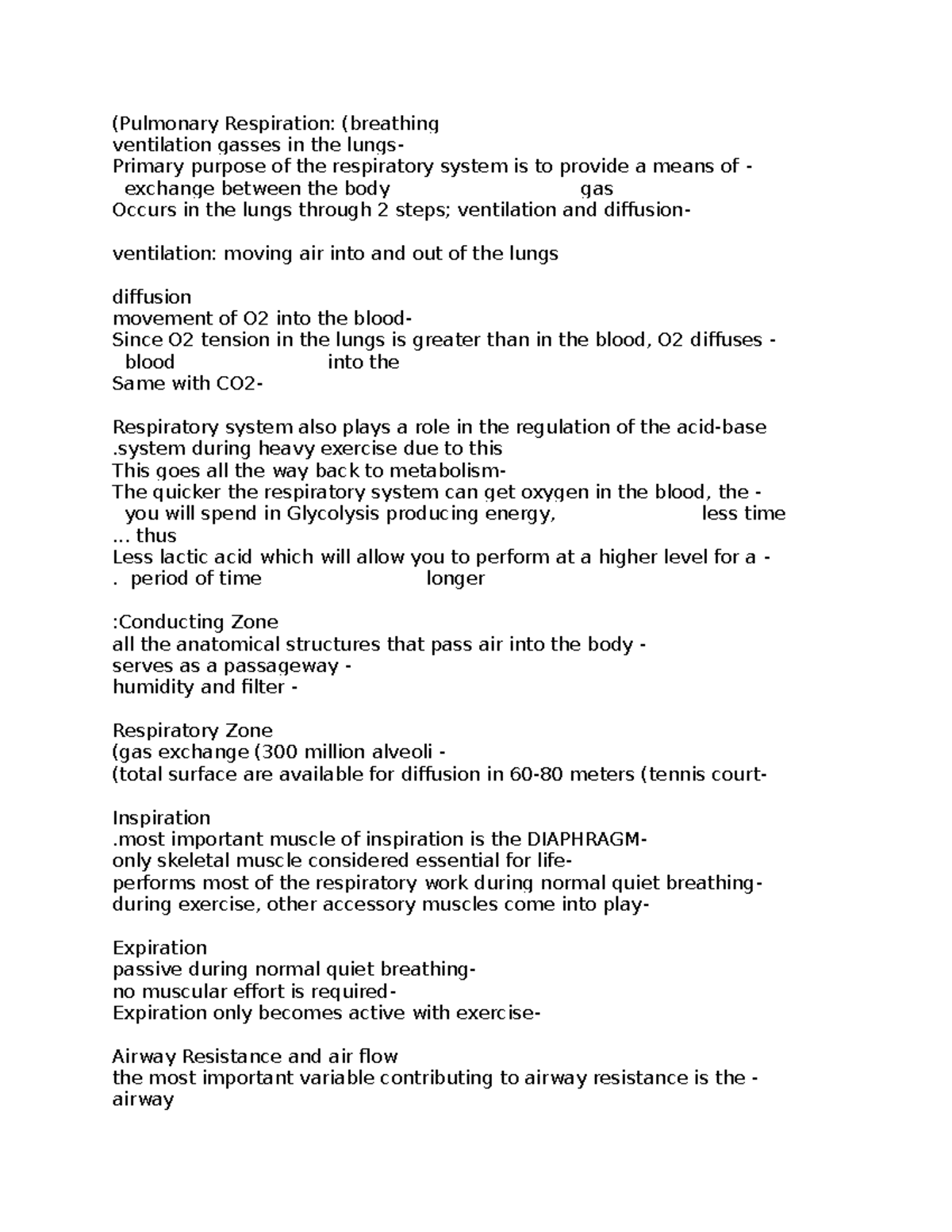 (Pulmonary Respiration: (breathing
ventilation gasses in the lungs-
Primary purpose of the respiratory system is to provide a means of -
exchange between the body gas
Occurs in the lungs through 2 steps; ventilation and diffusion-

ventilation: moving air into and out of the lungs

diffusion
movement of O2 into the blood-
Since O2 tension in the lungs is greater than in the blood, O2 diffuses -
blood into the
Same with CO2-

Respiratory system also plays a role in the regulation of the acid-base
.system during heavy exercise due to this
This goes all the way back to metabolism-
The quicker the respiratory system can get oxygen in the blood, the -
you will spend in Glycolysis producing energy, less time
... thus
Less lactic acid which will allow you to perform at a higher level for a -
. period of time longer

:Conducting Zone
all the anatomical structures that pass air into the body -
serves as a passageway -
humidity and filter -

Respiratory Zone
(gas exchange (300 million alveoli -
(total surface are available for diffusion in 60-80 meters (tennis court-

Inspiration
.most important muscle of inspiration is the DIAPHRAGM-
only skeletal muscle considered essential for life-
performs most of the respiratory work during normal quiet breathing-
during exercise, other accessory muscles come into play-

Expiration
passive during normal quiet breathing-
no muscular effort is required-
Expiration only becomes active with exercise-

Airway Resistance and air flow
the most important variable contributing to airway resistance is the -
airway